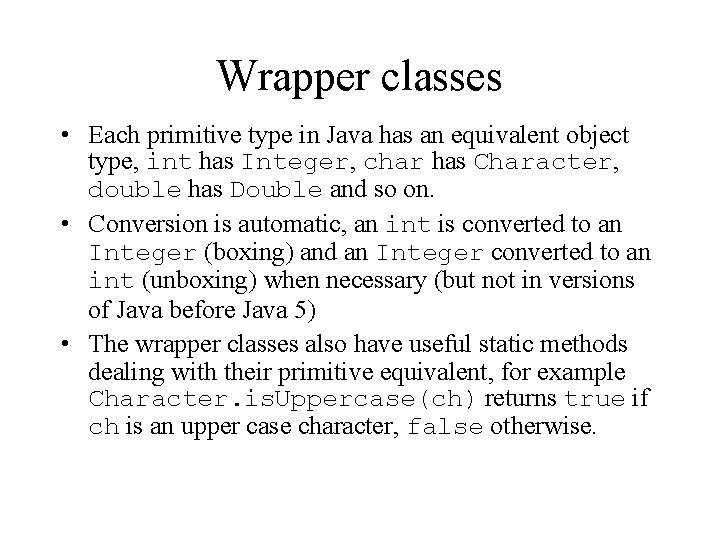 Wrapper classes

• Each primitive type in Java has an equivalent object type, int has Integer, char has Character, double has Double and so on.

• Conversion is automatic, an int is converted to an Integer (boxing) and an Integer converted to an int (unboxing) when necessary (but not in versions of Java before Java 5)

• The wrapper classes also have useful static methods dealing with their primitive equivalent, for example Character.isUppercase(ch) returns true if ch is an upper case character, false otherwise.